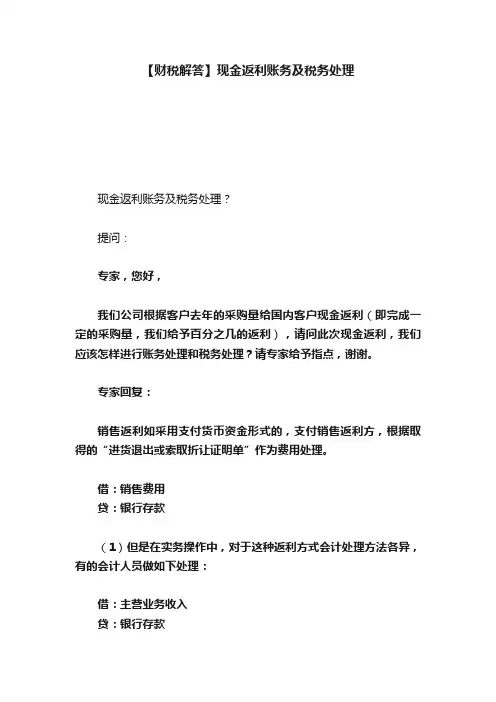 【财税解答】现金返利账务及税务处理

现金返利账务及税务处理？

提问：

专家，您好，

我们公司根据客户去年的采购量给国内客户现金返利（即完成一定的采购量，我们给予百分之几的返利），请问此次现金返利，我们应该怎样进行账务处理和税务处理？请专家给予指点，谢谢。

专家回复：

销售返利如采用支付货币资金形式的，支付销售返利方，根据取得的“进货退出或索取折让证明单”作为费用处理。

借：销售费用
贷：银行存款

（1）但是在实务操作中，对于这种返利方式会计处理方法各异，有的会计人员做如下处理：

借：主营业务收入
贷：银行存款